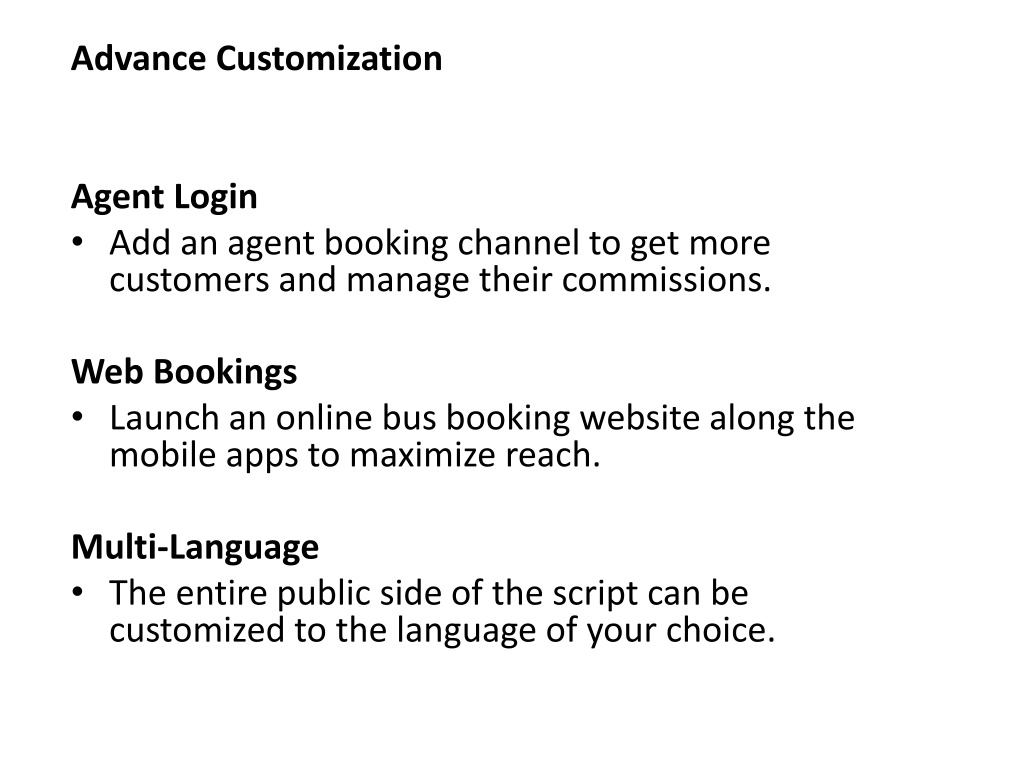 Advance Customization

Agent Login
• Add an agent booking channel to get more customers and manage their commissions.

Web Bookings
• Launch an online bus booking website along the mobile apps to maximize reach.

Multi-Language
• The entire public side of the script can be customized to the language of your choice.